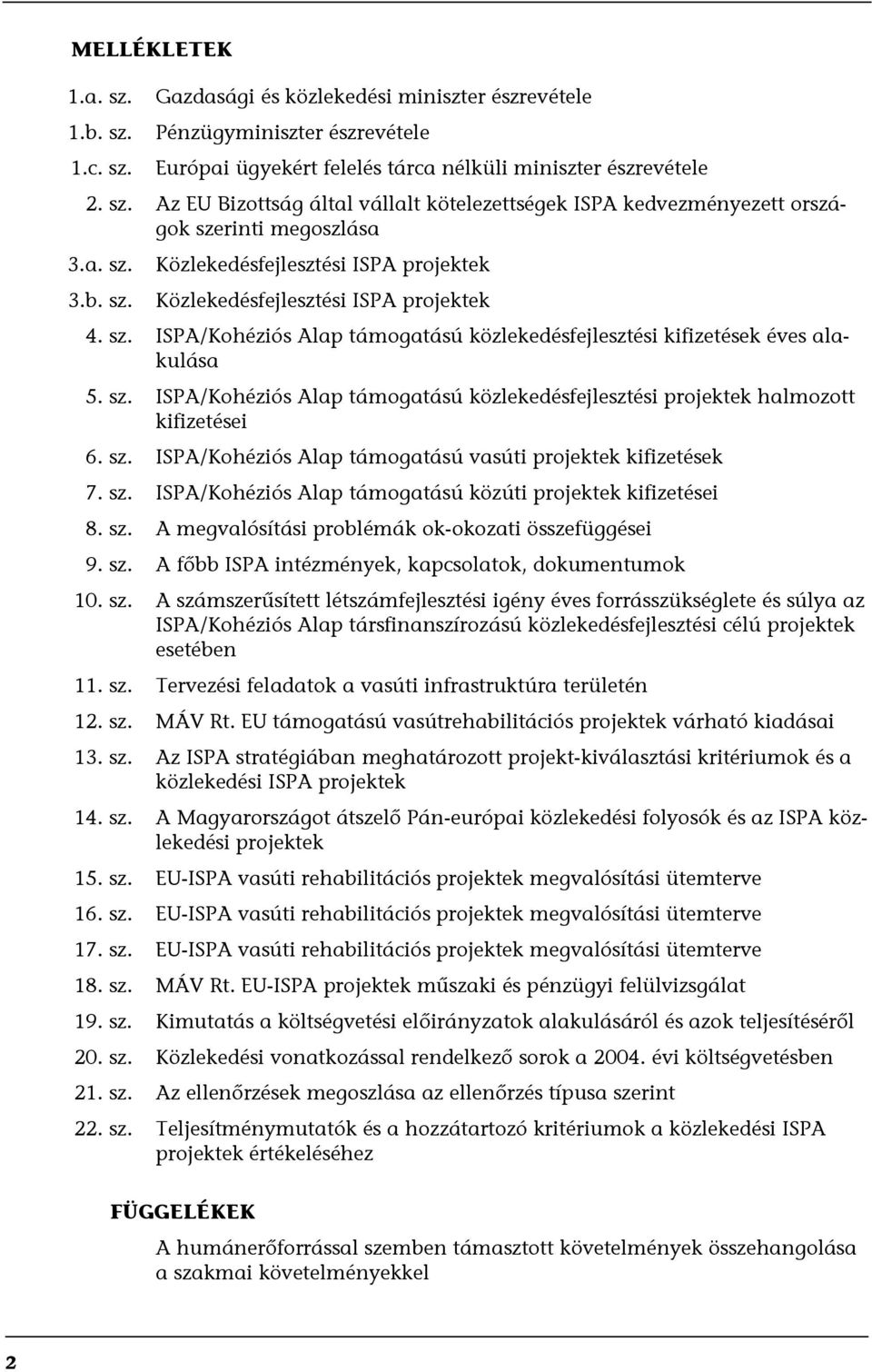 MELLÉKLETEK

1.a. sz. Gazdasági és közlekedési miniszter észrevétele

1.b. sz. Pénzügyminiszter észrevétele

1.c. sz. Európai ügyekért felelés tárca nélküli miniszter észrevétele

2. sz. Az EU Bizottság által vállalt kötelezettségek ISPA kedvezményezett országok szerinti megoszlása

3.a. sz. Közlekedésfejlesztési ISPA projektek

3.b. sz. Közlekedésfejlesztési ISPA projektek

4. sz. ISPA/Kohéziós Alap támogatású közlekedésfejlesztési kifizetések éves alakulása

5. sz. ISPA/Kohéziós Alap támogatású közlekedésfejlesztési projektek halmozott kifizetései

6. sz. ISPA/Kohéziós Alap támogatású vasúti projektek kifizetések

7. sz. ISPA/Kohéziós Alap támogatású közúti projektek kifizetései

8. sz. A megvalósítási problémák ok-okozati összefüggései

9. sz. A főbb ISPA intézmények, kapcsolatok, dokumentumok

10. sz. A számszerűsített létszámfejlesztési igény éves forrásszükséglete és súlya az ISPA/Kohéziós Alap társfinanszírozású közlekedésfejlesztési célú projektek esetében

11. sz. Tervezési feladatok a vasúti infrastruktúra területén

12. sz. MÁV Rt. EU támogatású vasútrehabilitációs projektek várható kiadásai

13. sz. Az ISPA stratégiában meghatározott projekt-kiválasztási kritériumok és a közlekedési ISPA projektek

14. sz. A Magyarországot átszelő Pán-európai közlekedési folyosók és az ISPA közlekedési projektek

15. sz. EU-ISPA vasúti rehabilitációs projektek megvalósítási ütemterve

16. sz. EU-ISPA vasúti rehabilitációs projektek megvalósítási ütemterve

17. sz. EU-ISPA vasúti rehabilitációs projektek megvalósítási ütemterve

18. sz. MÁV Rt. EU-ISPA projektek műszaki és pénzügyi felülvizsgálat

19. sz. Kimutatás a költségvetési előirányzatok alakulásáról és azok teljesítéséről

20. sz. Közlekedési vonatkozással rendelkező sorok a 2004. évi költségvetésben

21. sz. Az ellenőrzések megoszlása az ellenőrzés típusa szerint

22. sz. Teljesítménymutatók és a hozzátartozó kritériumok a közlekedési ISPA projektek értékeléséhez

FÜGGELÉKEK

A humánerőforrással szemben támasztott követelmények összehangolása a szakmai követelményekkel

2